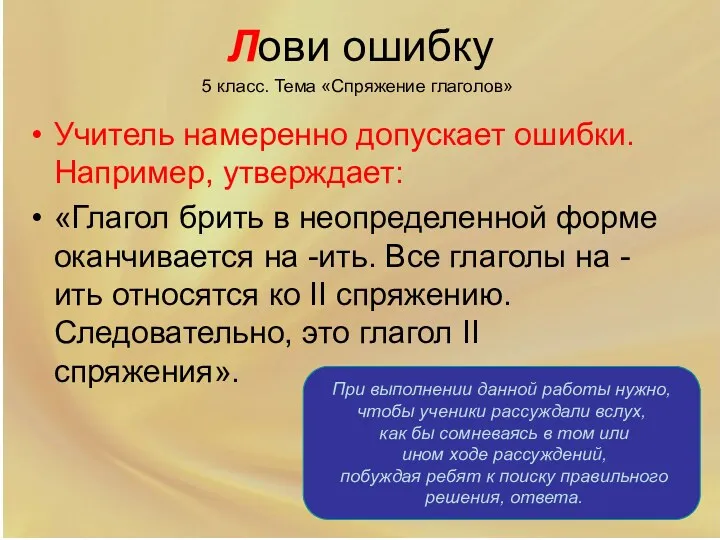 Лови ошибку

5 класс. Тема «Спряжение глаголов»

• Учитель намеренно допускает ошибки. Например, утверждает:

• «Глагол брить в неопределенной форме оканчивается на -ить. Все глаголы на -ить относятся ко II спряжению. Следовательно, это глагол II спряжения».

При выполнении данной работы нужно, чтобы ученики рассуждали вслух, как бы сомневаясь в том или ином ходе рассуждений, побуждая ребят к поиску правильного решения, ответа.